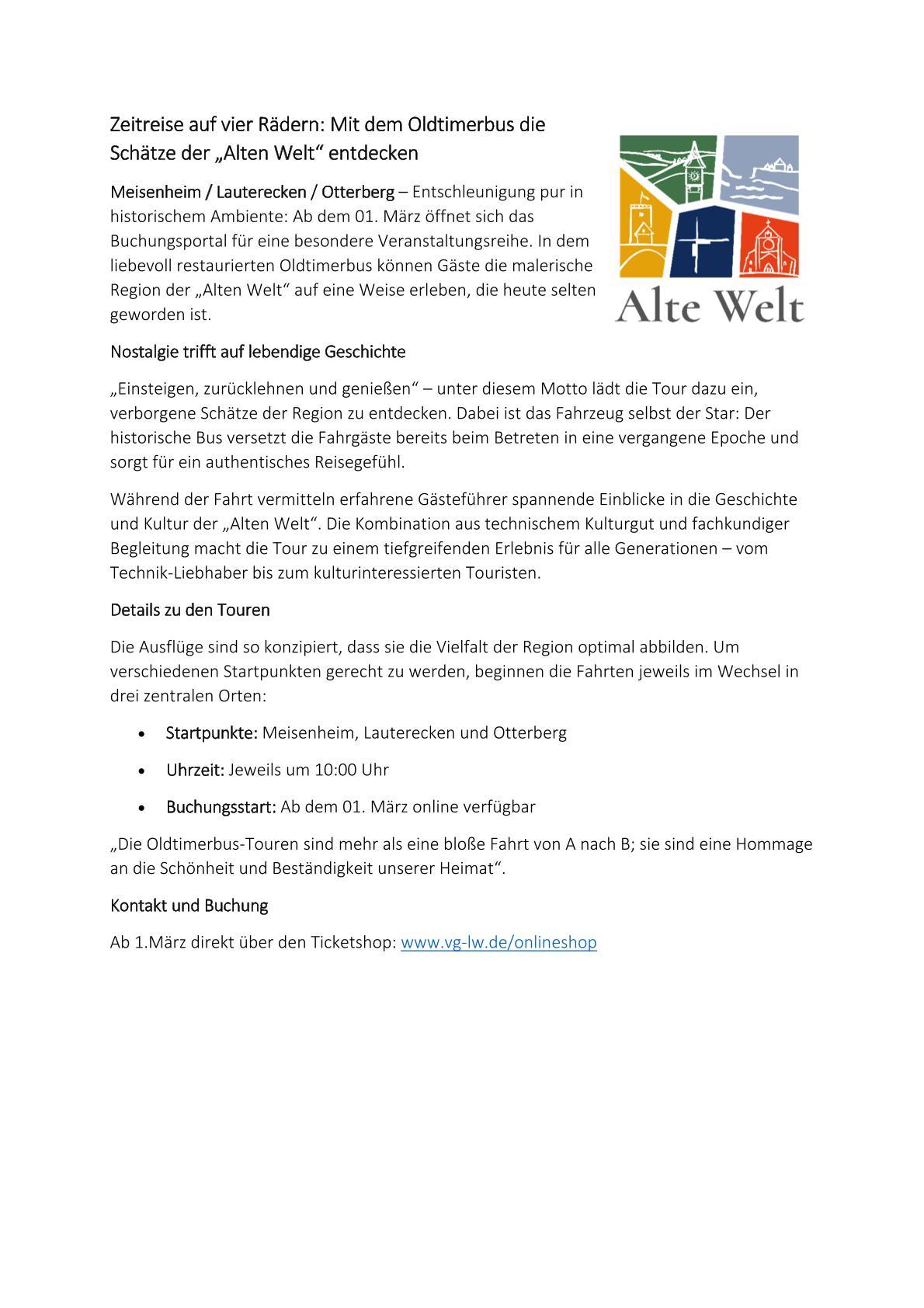 Zeitreise auf vier Rädern: Mit dem Oldtimerbus die Schätze der „Alten Welt“ entdecken

Alte Welt

Meisenheim / Lauterecken / Otterberg – Entschleunigung pur in historischem Ambiente: Ab dem 01. März öffnet sich das Buchungsportal für eine besondere Veranstaltungsreihe. In dem liebevoll restaurierten Oldtimerbus können Gäste die malerische Region der „Alten Welt“ auf eine Weise erleben, die heute selten geworden ist.

Nostalgie trifft auf lebendige Geschichte

„Einsteigen, zurücklehnen und genießen“ – unter diesem Motto lädt die Tour dazu ein, verborgene Schätze der Region zu entdecken. Dabei ist das Fahrzeug selbst der Star: Der historische Bus versetzt die Fahrgäste bereits beim Betreten in eine vergangene Epoche und sorgt für ein authentisches Reisegefühl.

Während der Fahrt vermitteln erfahrene Gästeführer spannende Einblicke in die Geschichte und Kultur der „Alten Welt“. Die Kombination aus technischem Kulturgut und fachkundiger Begleitung macht die Tour zu einem tiefgreifenden Erlebnis für alle Generationen – vom Technik-Liebhaber bis zum kulturinteressierten Touristen.

Details zu den Touren

Die Ausflüge sind so konzipiert, dass sie die Vielfalt der Region optimal abbilden. Um verschiedenen Startpunkten gerecht zu werden, beginnen die Fahrten jeweils im Wechsel in drei zentralen Orten:

• Startpunkte: Meisenheim, Lauterecken und Otterberg
• Uhrzeit: Jeweils um 10:00 Uhr
• Buchungsstart: Ab dem 01. März online verfügbar

„Die Oldtimerbus-Touren sind mehr als eine bloße Fahrt von A nach B; sie sind eine Hommage an die Schönheit und Beständigkeit unserer Heimat“.

Kontakt und Buchung

Ab 1.März direkt über den Ticketshop: www.vg-lw.de/onlineshop